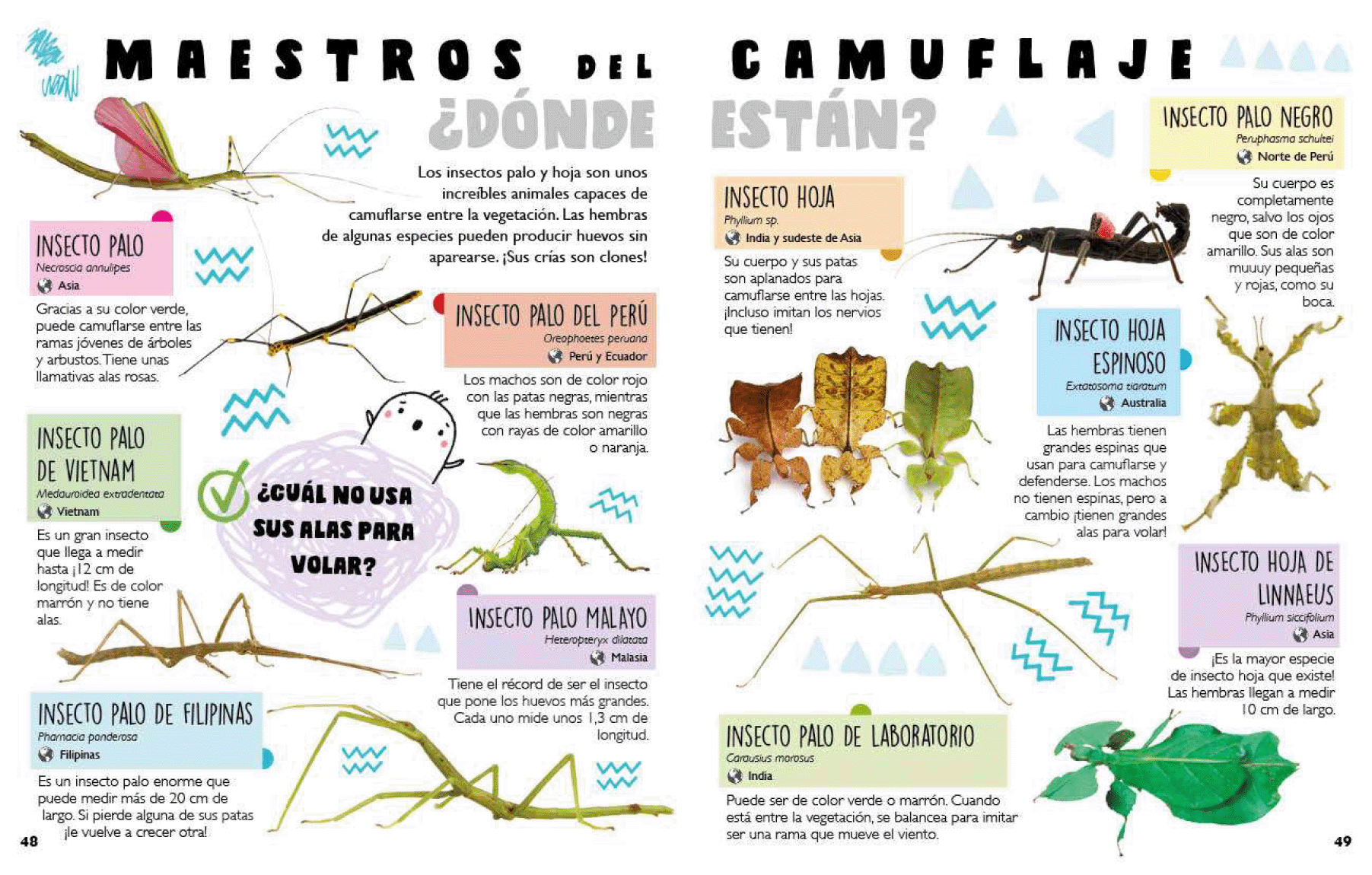 MAESTROS DEL CAMUFLAJE

¿DÓNDE ESTÁN?

Los insectos palo y hoja son unos increíbles animales capaces de camuflarse entre la vegetación. Las hembras de algunas especies pueden producir huevos sin aparearse. ¡Sus crías son clones!

INSECTO PALO
Necroscia annulipes
Asia

Gracias a su color verde, puede camuflarse entre las ramas jóvenes de árboles y arbustos. Tiene unas llamativas alas rosas.

INSECTO PALO DEL PERÚ
Oreophoetes peruana
Perú y Ecuador

Los machos son de color rojo con las patas negras, mientras que las hembras son negras con rayas de color amarillo o naranja.

INSECTO PALO DE VIETNAM
Medauroidea extradentata
Vietnam

Es un gran insecto que llega a medir hasta ¡12 cm de longitud! Es de color marrón y no tiene alas.

¿CUÁL NO USA SUS ALAS PARA VOLAR?

INSECTO PALO MALAYO
Heteropteryx dilatata
Malasia

Tiene el récord de ser el insecto que pone los huevos más grandes. Cada uno mide unos 1,3 cm de longitud.

INSECTO PALO DE FILIPINAS
Pharnacia ponderosa
Filipinas

Es un insecto palo enorme que puede medir más de 20 cm de largo. Si pierde alguna de sus patas ¡le vuelve a crecer otra!

48

INSECTO HOJA
Phyllium sp.
India y sudeste de Asia

Su cuerpo y sus patas son aplanados para camuflarse entre las hojas. ¡Incluso imitan los nervios que tienen!

INSECTO PALO NEGRO
Peruphasma schultei
Norte de Perú

Su cuerpo es completamente negro, salvo los ojos que son de color amarillo. Sus alas son muuuy pequeñas y rojas, como su boca.

INSECTO HOJA ESPINOSO
Extatosoma tiaratum
Australia

Las hembras tienen grandes espinas que usan para camuflarse y defenderse. Los machos no tienen espinas, pero a cambio ¡tienen grandes alas para volar!

INSECTO HOJA DE LINNAEUS
Phyllium siccifolium
Asia

¡Es la mayor especie de insecto hoja que existe! Las hembras llegan a medir 10 cm de largo.

INSECTO PALO DE LABORATORIO
Carausius morosus
India

Puede ser de color verde o marrón. Cuando está entre la vegetación, se balancea para imitar ser una rama que mueve el viento.

49